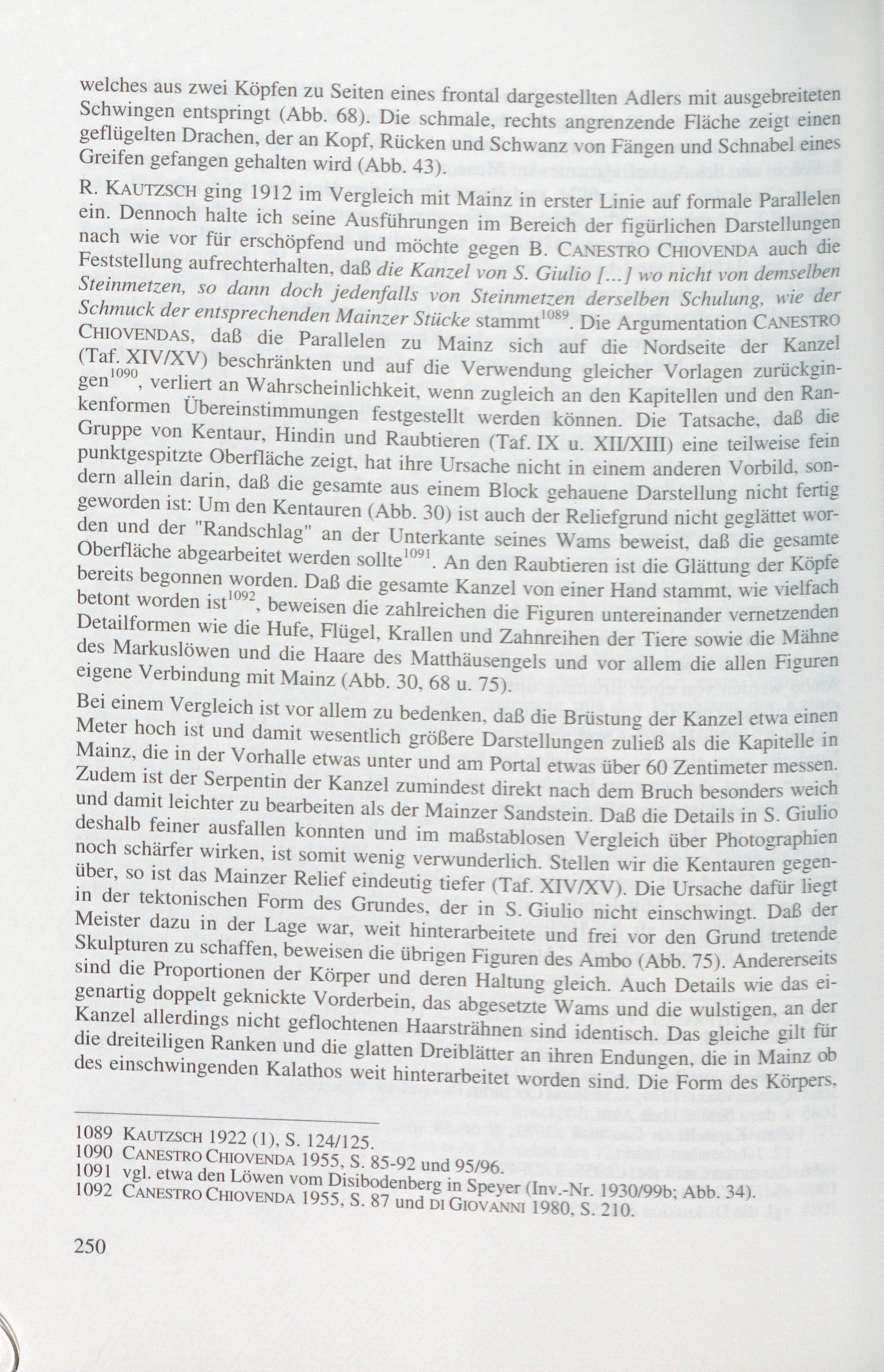 welches aus zwei Köpfen zu Seiten eines frontal dargestellten Adlers mit ausgebreiteten Schwingen entspringt (Abb. 68). Die schmale, rechts angrenzende Fläche zeigt einen geflügelten Drachen, der an Kopf, Rücken und Schwanz von Fängen und Schnabel eines Greifen gefangen gehalten wird (Abb. 43).

R. KAUTZSCH ging 1912 im Vergleich mit Mainz in erster Linie auf formale Parallelen ein. Dennoch halte ich seine Ausführungen im Bereich der figürlichen Darstellungen nach wie vor für erschöpfend und möchte gegen B. CANESTRO CHIOVENDA auch die Feststellung aufrechterhalten, daß die Kanzel von S. Giulio [...] wo nicht von demselben Steinmetzen, so dann doch jedenfalls von Steinmetzen derselben Schulung, wie der Schmuck der entsprechenden Mainzer Stücke stammt$^{1089}$. Die Argumentation CANESTRO CHIOVENDAS, daß die Parallelen zu Mainz sich auf die Nordseite der Kanzel (Taf. XIV/XV) beschränkten und auf die Verwendung gleicher Vorlagen zurückgingen$^{1090}$, verliert an Wahrscheinlichkeit, wenn zugleich an den Kapitellen und den Rankenformen Übereinstimmungen festgestellt werden können. Die Tatsache, daß die Gruppe von Kentaur, Hindin und Raubtieren (Taf. IX u. XII/XIII) eine teilweise fein punktgespitzte Oberfläche zeigt, hat ihre Ursache nicht in einem anderen Vorbild, sondern allein darin, daß die gesamte aus einem Block gehauene Darstellung nicht fertig geworden ist: Um den Kentauren (Abb. 30) ist auch der Reliefgrund nicht geglättet worden und der "Randschlag" an der Unterkante seines Wams beweist, daß die gesamte Oberfläche abgearbeitet werden sollte$^{1091}$. An den Raubtieren ist die Glättung der Köpfe bereits begonnen worden. Daß die gesamte Kanzel von einer Hand stammt, wie vielfach betont worden ist$^{1092}$, beweisen die zahlreichen die Figuren untereinander vernetzenden Detailformen wie die Hufe, Flügel, Krallen und Zahnreihen der Tiere sowie die Mähne des Markuslöwen und die Haare des Matthäusengels und vor allem die allen Figuren eigene Verbindung mit Mainz (Abb. 30, 68 u. 75).

Bei einem Vergleich ist vor allem zu bedenken, daß die Brüstung der Kanzel etwa einen Meter hoch ist und damit wesentlich größere Darstellungen zuließ als die Kapitelle in Mainz, die in der Vorhalle etwas unter und am Portal etwas über 60 Zentimeter messen. Zudem ist der Serpentin der Kanzel zumindest direkt nach dem Bruch besonders weich und damit leichter zu bearbeiten als der Mainzer Sandstein. Daß die Details in S. Giulio deshalb feiner ausfallen konnten und im maßstablosen Vergleich über Photographien noch schärfer wirken, ist somit wenig verwunderlich. Stellen wir die Kentauren gegenüber, so ist das Mainzer Relief eindeutig tiefer (Taf. XIV/XV). Die Ursache dafür liegt in der tektonischen Form des Grundes, der in S. Giulio nicht einschwingt. Daß der Meister dazu in der Lage war, weit hinterarbeitete und frei vor den Grund tretende Skulpturen zu schaffen, beweisen die übrigen Figuren des Ambo (Abb. 75). Andererseits sind die Proportionen der Körper und deren Haltung gleich. Auch Details wie das eigenartig doppelt geknickte Vorderbein, das abgesetzte Wams und die wulstigen, an der Kanzel allerdings nicht geflochtenen Haarsträhnen sind identisch. Das gleiche gilt für die dreiteiligen Ranken und die glatten Dreiblätter an ihren Endungen, die in Mainz ob des einschwingenden Kalathos weit hinterarbeitet worden sind. Die Form des Körpers,

1089 KAUTZSCH 1922 (1), S. 124/125.
1090 CANESTRO CHIOVENDA 1955, S. 85-92 und 95/96.
1091 vgl. etwa den Löwen vom Disibodenberg in Speyer (Inv.-Nr. 1930/99b; Abb. 34).
1092 CANESTRO CHIOVENDA 1955, S. 87 und DI GIOVANNI 1980, S. 210.

250